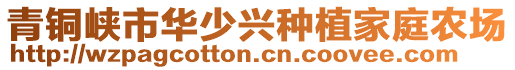 青铜峡市华少兴种植家庭农场
http://wzpagcotton.cn.coovee.com